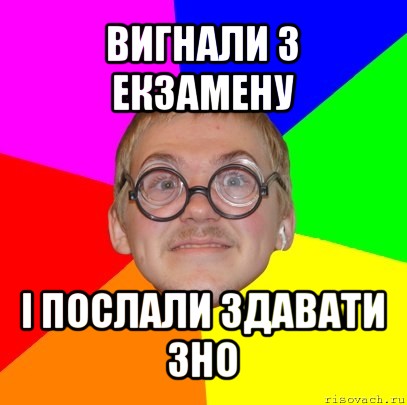 ВИГНАЛИ З ЕКЗАМЕНУ

І ПОСЛАЛИ ЗДАВАТИ ЗНО

risovach.ru